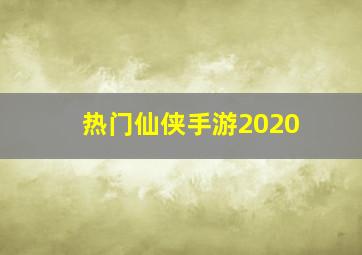 热门仙侠手游2020